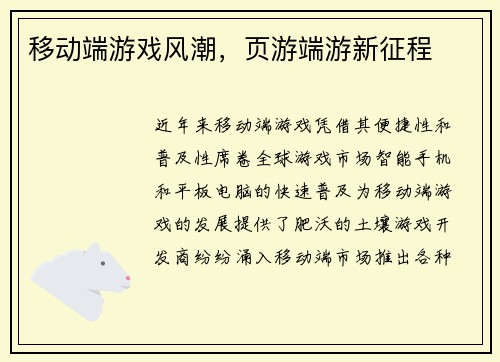 移动端游戏风潮，页游端游新征程

近年来移动端游戏凭借其便捷性和普及性席卷全球游戏市场智能手机和平板电脑的快速普及为移动端游戏的发展提供了肥沃的土壤游戏开发商纷纷涌入移动端市场推出各种